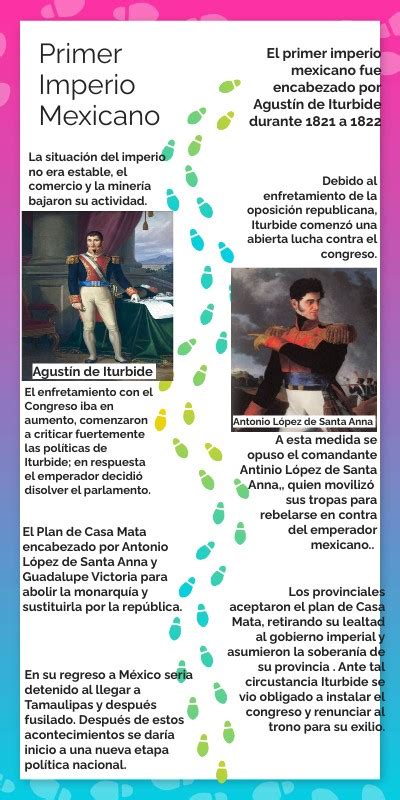 Primer Imperio Mexicano

El primer imperio mexicano fue encabezado por Agustín de Iturbide durante 1821 a 1822

La situación del imperio no era estable, el comercio y la minería bajaron su actividad.

Debido al enfretamiento de la oposición republicana, Iturbide comenzó una abierta lucha contra el congreso.

Agustín de Iturbide

Antonio López de Santa Anna

El enfretamiento con el Congreso iba en aumento, comenzaron a criticar fuertemente las políticas de Iturbide; en respuesta el emperador decidió disolver el parlamento.

A esta medida se opuso el comandante Antinio López de Santa Anna,, quien movilizó sus tropas para rebelarse en contra del emperador mexicano..

El Plan de Casa Mata encabezado por Antonio López de Santa Anna y Guadalupe Victoria para abolir la monarquía y sustituirla por la república.

Los provinciales aceptaron el plan de Casa Mata, retirando su lealtad al gobierno imperial y asumieron la soberanía de su provincia . Ante tal circunstancia Iturbide se vio obligado a instalar el congreso y renunciar al trono para su exilio.

En su regreso a México sería detenido al llegar a Tamaulipas y después fusilado. Después de estos acontecimientos se daría inicio a una nueva etapa política nacional.